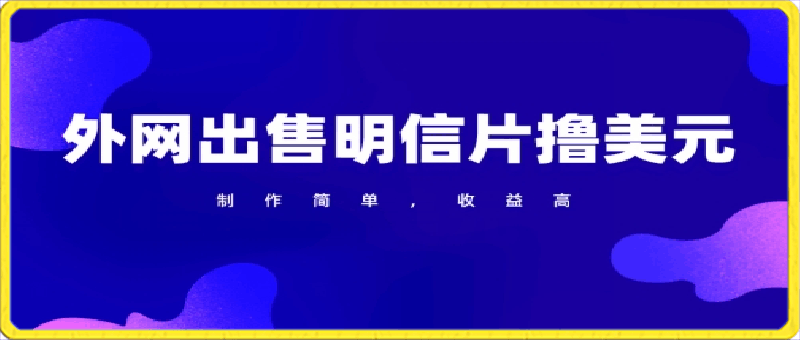 外网出售明信片撸美元

制作简单，收益高